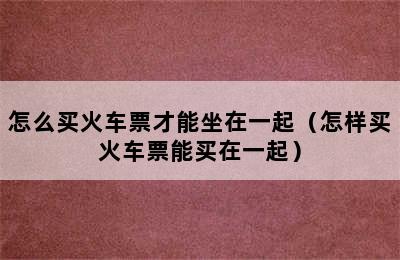 怎么买火车票才能坐在一起（怎样买火车票能买在一起）